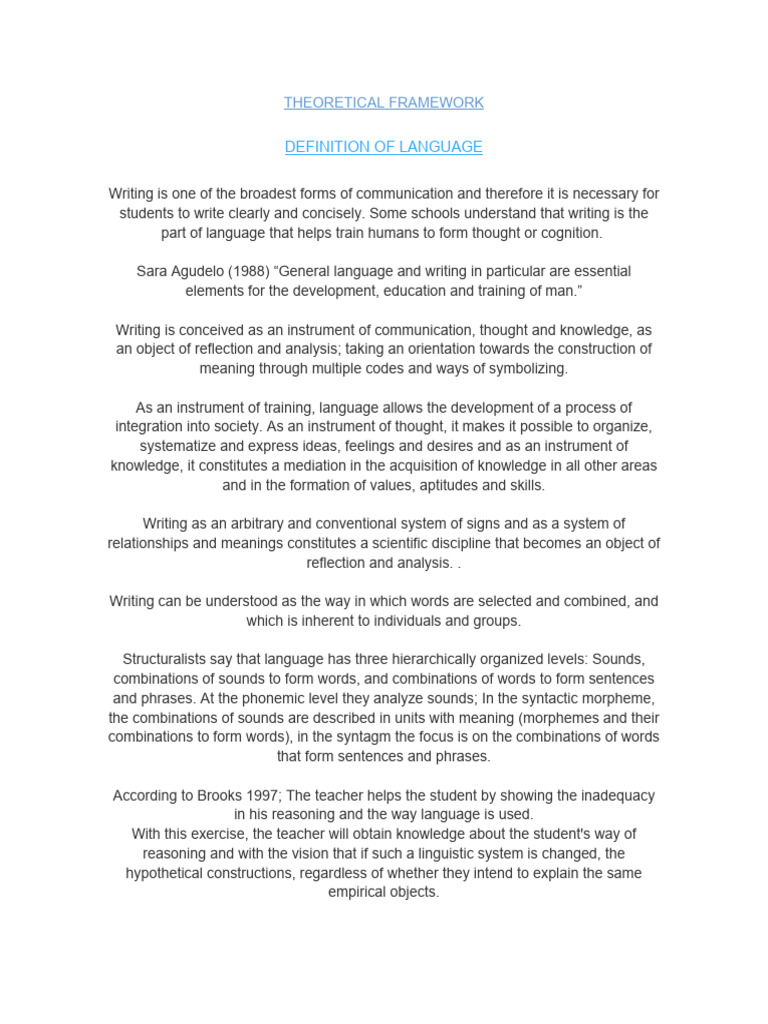 THEORETICAL FRAMEWORK

DEFINITION OF LANGUAGE

Writing is one of the broadest forms of communication and therefore it is necessary for students to write clearly and concisely. Some schools understand that writing is the part of language that helps train humans to form thought or cognition.

Sara Agudelo (1988) “General language and writing in particular are essential elements for the development, education and training of man.”

Writing is conceived as an instrument of communication, thought and knowledge, as an object of reflection and analysis; taking an orientation towards the construction of meaning through multiple codes and ways of symbolizing.

As an instrument of training, language allows the development of a process of integration into society. As an instrument of thought, it makes it possible to organize, systematize and express ideas, feelings and desires and as an instrument of knowledge, it constitutes a mediation in the acquisition of knowledge in all other areas and in the formation of values, aptitudes and skills.

Writing as an arbitrary and conventional system of signs and as a system of relationships and meanings constitutes a scientific discipline that becomes an object of reflection and analysis. .

Writing can be understood as the way in which words are selected and combined, and which is inherent to individuals and groups.

Structuralists say that language has three hierarchically organized levels: Sounds, combinations of sounds to form words, and combinations of words to form sentences and phrases. At the phonemic level they analyze sounds; In the syntactic morpheme, the combinations of sounds are described in units with meaning (morphemes and their combinations to form words), in the syntagm the focus is on the combinations of words that form sentences and phrases.

According to Brooks 1997; The teacher helps the student by showing the inadequacy in his reasoning and the way language is used.
With this exercise, the teacher will obtain knowledge about the student's way of reasoning and with the vision that if such a linguistic system is changed, the hypothetical constructions, regardless of whether they intend to explain the same empirical objects.